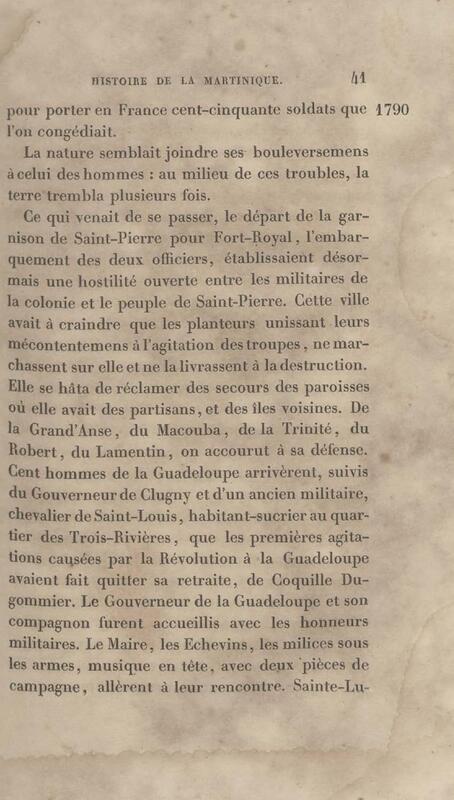 HISTOIRE DE LA MARTINIQUE. 41

pour porter en France cent-cinquante soldats que l'on congédiait. 1790

La nature semblait joindre ses bouleversemens à celui des hommes : au milieu de ces troubles, la terre trembla plusieurs fois.

Ce qui venait de se passer, le départ de la garnison de Saint-Pierre pour Fort-Royal, l'embarquement des deux officiers, établissaient désormais une hostilité ouverte entre les militaires de la colonie et le peuple de Saint-Pierre. Cette ville avait à craindre que les planteurs unissant leurs mécontentemens à l'agitation des troupes, ne marchassent sur elle et ne la livrassent à la destruction. Elle se hâta de réclamer des secours des paroisses où elle avait des partisans, et des îles voisines. De la Grand'Anse, du Macouba, de la Trinité, du Robert, du Lamentin, on accourut à sa défense. Cent hommes de la Guadeloupe arrivèrent, suivis du Gouverneur de Clugny et d'un ancien militaire, chevalier de Saint-Louis, habitant-sucrier au quartier des Trois-Rivières, que les premières agitations causées par la Révolution à la Guadeloupe avaient fait quitter sa retraite, de Coquille Dugommier. Le Gouverneur de la Guadeloupe et son compagnon furent accueillis avec les honneurs militaires. Le Maire, les Echevins, les milices sous les armes, musique en tête, avec deux pièces de campagne, allèrent à leur rencontre. Sainte-Lu-